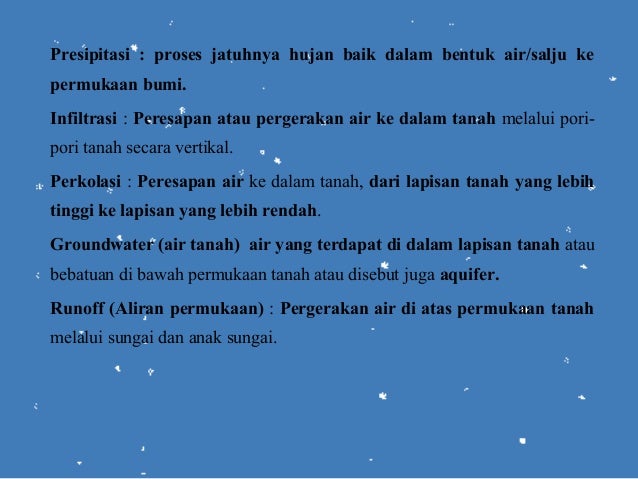 Presipitasi : proses jatuhnya hujan baik dalam bentuk air/salju ke permukaan bumi.

Infiltrasi : Peresapan atau pergerakan air ke dalam tanah melalui pori-pori tanah secara vertikal.

Perkolasi : Peresapan air ke dalam tanah, dari lapisan tanah yang lebih tinggi ke lapisan yang lebih rendah.

Groundwater (air tanah) air yang terdapat di dalam lapisan tanah atau bebatuan di bawah permukaan tanah atau disebut juga aquifer.

Runoff (Aliran permukaan) : Pergerakan air di atas permukaan tanah melalui sungai dan anak sungai.